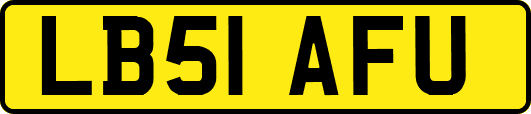 LB51 AFU